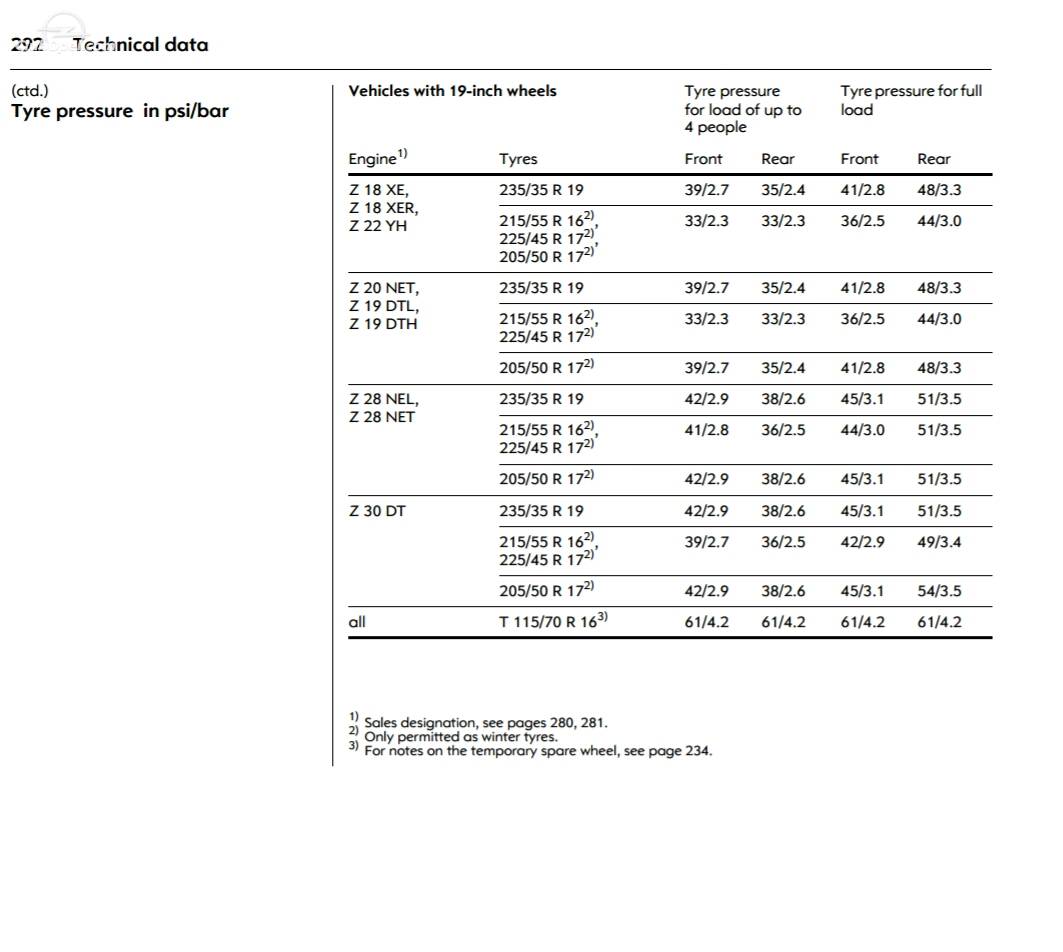 292 Technical data

(ctd.)
Tyre pressure in psi/bar

| Vehicles with 19-inch wheels | | Tyre pressure for load of up to 4 people | | Tyre pressure for full load | |
|---|---|---|---|---|---|
| Engine$^{1)}$ | Tyres | Front | Rear | Front | Rear |
| Z 18 XE, Z 18 XER, Z 22 YH | 235/35 R 19 | 39/2.7 | 35/2.4 | 41/2.8 | 48/3.3 |
| | 215/55 R 16$^{2)}$, 225/45 R 17$^{2)}$, 205/50 R 17$^{2)}$ | 33/2.3 | 33/2.3 | 36/2.5 | 44/3.0 |
| Z 20 NET, Z 19 DTL, Z 19 DTH | 235/35 R 19 | 39/2.7 | 35/2.4 | 41/2.8 | 48/3.3 |
| | 215/55 R 16$^{2)}$, 225/45 R 17$^{2)}$ | 33/2.3 | 33/2.3 | 36/2.5 | 44/3.0 |
| | 205/50 R 17$^{2)}$ | 39/2.7 | 35/2.4 | 41/2.8 | 48/3.3 |
| Z 28 NEL, Z 28 NET | 235/35 R 19 | 42/2.9 | 38/2.6 | 45/3.1 | 51/3.5 |
| | 215/55 R 16$^{2)}$, 225/45 R 17$^{2)}$ | 41/2.8 | 36/2.5 | 44/3.0 | 51/3.5 |
| | 205/50 R 17$^{2)}$ | 42/2.9 | 38/2.6 | 45/3.1 | 51/3.5 |
| Z 30 DT | 235/35 R 19 | 42/2.9 | 38/2.6 | 45/3.1 | 51/3.5 |
| | 215/55 R 16$^{2)}$, 225/45 R 17$^{2)}$ | 39/2.7 | 36/2.5 | 42/2.9 | 49/3.4 |
| | 205/50 R 17$^{2)}$ | 42/2.9 | 38/2.6 | 45/3.1 | 54/3.5 |
| all | T 115/70 R 16$^{3)}$ | 61/4.2 | 61/4.2 | 61/4.2 | 61/4.2 |

$^{1)}$ Sales designation, see pages 280, 281.
$^{2)}$ Only permitted as winter tyres.
$^{3)}$ For notes on the temporary spare wheel, see page 234.